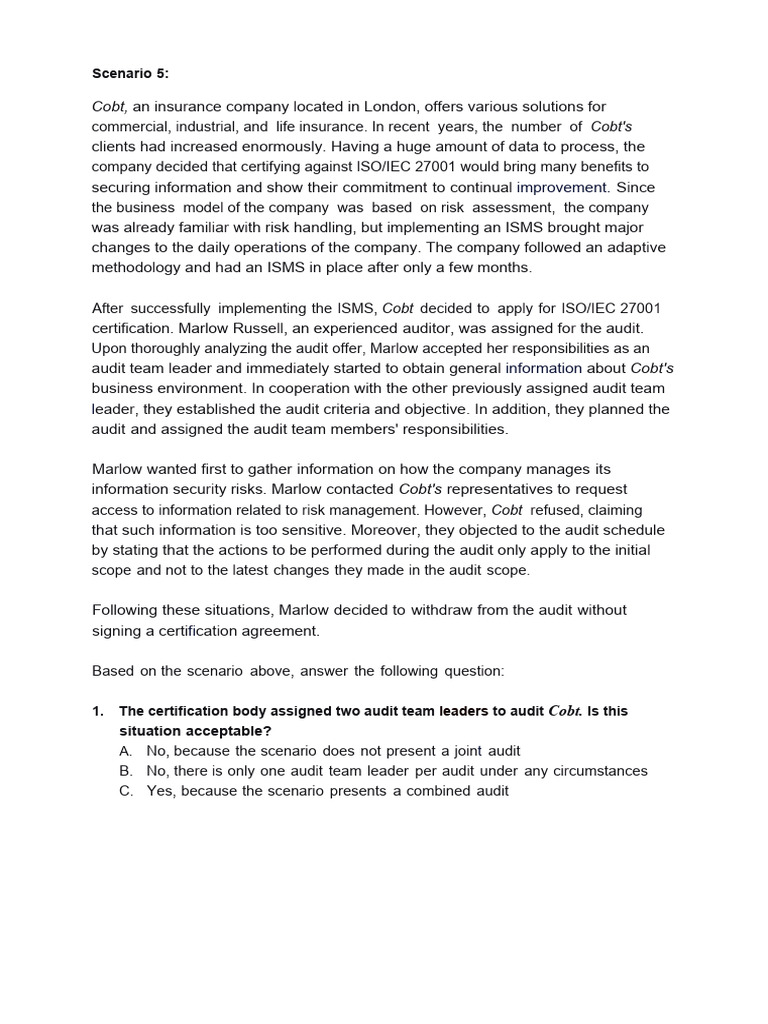 Scenario 5:

Cobt, an insurance company located in London, offers various solutions for commercial, industrial, and life insurance. In recent years, the number of Cobt's clients had increased enormously. Having a huge amount of data to process, the company decided that certifying against ISO/IEC 27001 would bring many benefits to securing information and show their commitment to continual improvement. Since the business model of the company was based on risk assessment, the company was already familiar with risk handling, but implementing an ISMS brought major changes to the daily operations of the company. The company followed an adaptive methodology and had an ISMS in place after only a few months.

After successfully implementing the ISMS, Cobt decided to apply for ISO/IEC 27001 certification. Marlow Russell, an experienced auditor, was assigned for the audit. Upon thoroughly analyzing the audit offer, Marlow accepted her responsibilities as an audit team leader and immediately started to obtain general information about Cobt's business environment. In cooperation with the other previously assigned audit team leader, they established the audit criteria and objective. In addition, they planned the audit and assigned the audit team members' responsibilities.

Marlow wanted first to gather information on how the company manages its information security risks. Marlow contacted Cobt's representatives to request access to information related to risk management. However, Cobt refused, claiming that such information is too sensitive. Moreover, they objected to the audit schedule by stating that the actions to be performed during the audit only apply to the initial scope and not to the latest changes they made in the audit scope.

Following these situations, Marlow decided to withdraw from the audit without signing a certification agreement.

Based on the scenario above, answer the following question:

1. The certification body assigned two audit team leaders to audit Cobt. Is this situation acceptable?
A. No, because the scenario does not present a joint audit
B. No, there is only one audit team leader per audit under any circumstances
C. Yes, because the scenario presents a combined audit